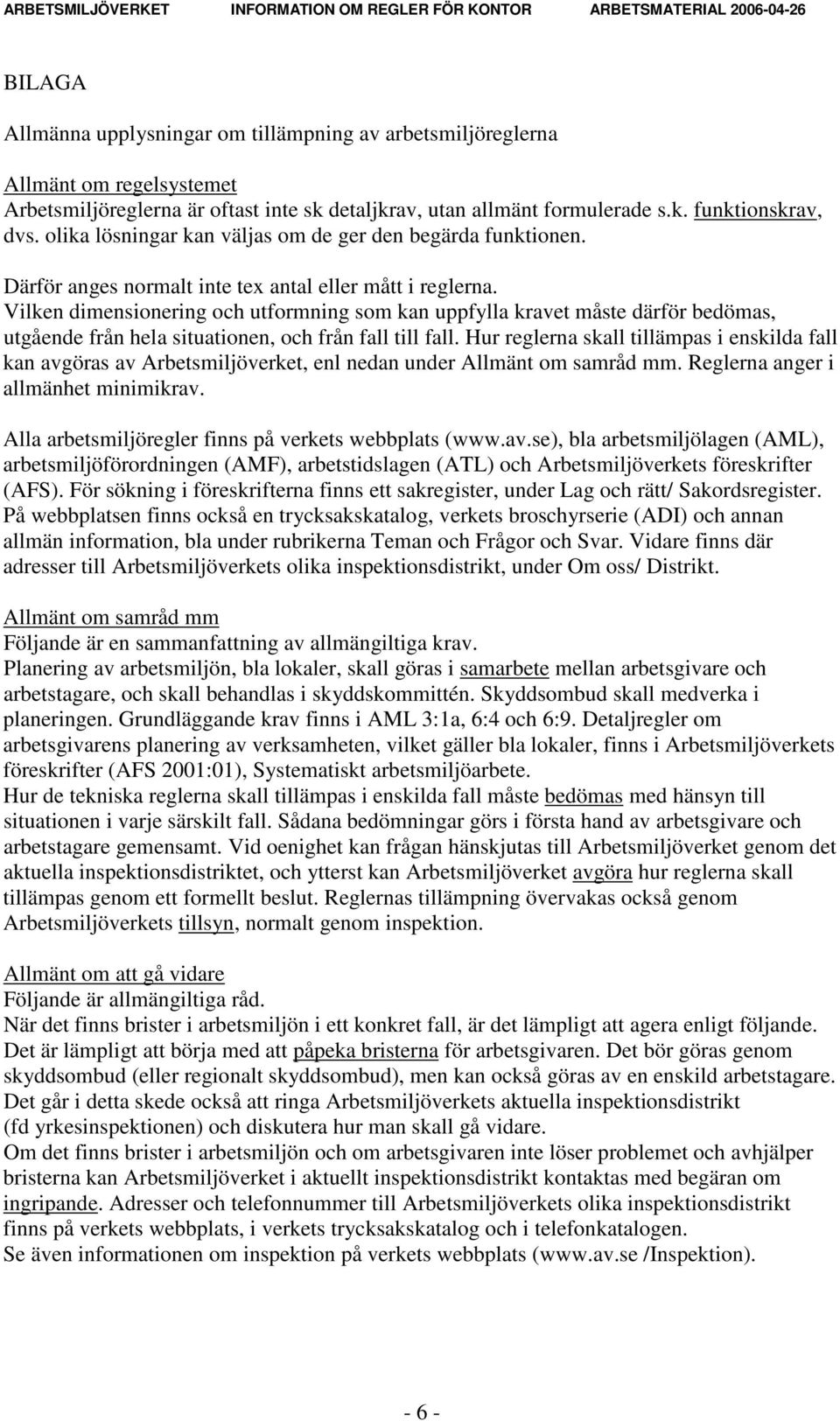 ARBETSMILJÖVERKET INFORMATION OM REGLER FÖR KONTOR ARBETSMATERIAL 2006-04-26

BILAGA

Allmänna upplysningar om tillämpning av arbetsmiljöreglerna

Allmänt om regelsystemet
Arbetsmiljöreglerna är oftast inte sk detaljkrav, utan allmänt formulerade s.k. funktionskrav, dvs. olika lösningar kan väljas om de ger den begärda funktionen.

Därför anges normalt inte tex antal eller mått i reglerna.
Vilken dimensionering och utformning som kan uppfylla kravet måste därför bedömas, utgående från hela situationen, och från fall till fall. Hur reglerna skall tillämpas i enskilda fall kan avgöras av Arbetsmiljöverket, enl nedan under Allmänt om samråd mm. Reglerna anger i allmänhet minimikrav.

Alla arbetsmiljöregler finns på verkets webbplats (www.av.se), bla arbetsmiljölagen (AML), arbetsmiljöförordningen (AMF), arbetstidslagen (ATL) och Arbetsmiljöverkets föreskrifter (AFS). För sökning i föreskrifterna finns ett sakregister, under Lag och rätt/ Sakordsregister. På webbplatsen finns också en trycksakskatalog, verkets broschyrserie (ADI) och annan allmän information, bla under rubrikerna Teman och Frågor och Svar. Vidare finns där adresser till Arbetsmiljöverkets olika inspektionsdistrikt, under Om oss/ Distrikt.

Allmänt om samråd mm
Följande är en sammanfattning av allmängiltiga krav.
Planering av arbetsmiljön, bla lokaler, skall göras i samarbete mellan arbetsgivare och arbetstagare, och skall behandlas i skyddskommittén. Skyddsombud skall medverka i planeringen. Grundläggande krav finns i AML 3:1a, 6:4 och 6:9. Detaljregler om arbetsgivarens planering av verksamheten, vilket gäller bla lokaler, finns i Arbetsmiljöverkets föreskrifter (AFS 2001:01), Systematiskt arbetsmiljöarbete.
Hur de tekniska reglerna skall tillämpas i enskilda fall måste bedömas med hänsyn till situationen i varje särskilt fall. Sådana bedömningar görs i första hand av arbetsgivare och arbetstagare gemensamt. Vid oenighet kan frågan hänskjutas till Arbetsmiljöverket genom det aktuella inspektionsdistriktet, och ytterst kan Arbetsmiljöverket avgöra hur reglerna skall tillämpas genom ett formellt beslut. Reglernas tillämpning övervakas också genom Arbetsmiljöverkets tillsyn, normalt genom inspektion.

Allmänt om att gå vidare
Följande är allmängiltiga råd.
När det finns brister i arbetsmiljön i ett konkret fall, är det lämpligt att agera enligt följande.
Det är lämpligt att börja med att påpeka bristerna för arbetsgivaren. Det bör göras genom skyddsombud (eller regionalt skyddsombud), men kan också göras av en enskild arbetstagare.
Det går i detta skede också att ringa Arbetsmiljöverkets aktuella inspektionsdistrikt (fd yrkesinspektionen) och diskutera hur man skall gå vidare.
Om det finns brister i arbetsmiljön och om arbetsgivaren inte löser problemet och avhjälper bristerna kan Arbetsmiljöverket i aktuellt inspektionsdistrikt kontaktas med begäran om ingripande. Adresser och telefonnummer till Arbetsmiljöverkets olika inspektionsdistrikt finns på verkets webbplats, i verkets trycksakskatalog och i telefonkatalogen.
Se även informationen om inspektion på verkets webbplats (www.av.se /Inspektion).

- 6 -